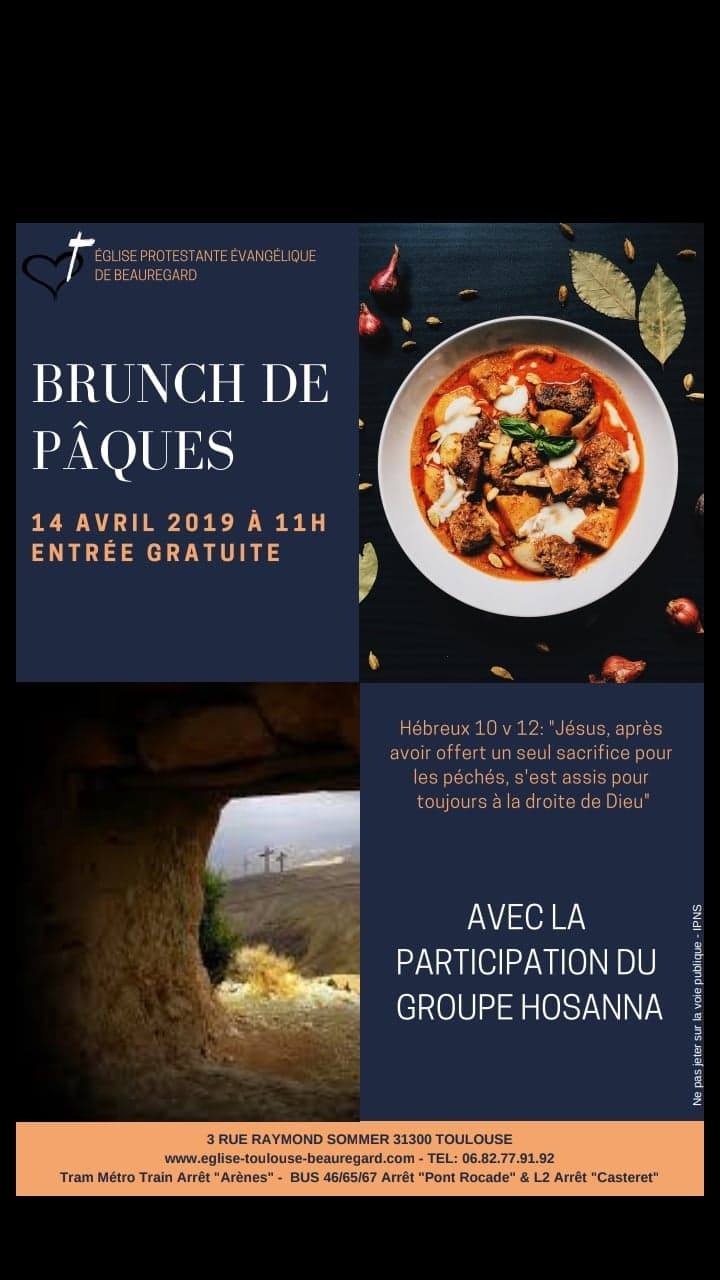 ÉGLISE PROTESTANTE ÉVANGÉLIQUE DE BEAUREGARD

BRUNCH DE PÂQUES

14 AVRIL 2019 À 11H
ENTRÉE GRATUITE

Hébreux 10 v 12: "Jésus, après avoir offert un seul sacrifice pour les péchés, s'est assis pour toujours à la droite de Dieu"

AVEC LA PARTICIPATION DU GROUPE HOSANNA

Ne pas jeter sur la voie publique - IPNS

3 RUE RAYMOND SOMMER 31300 TOULOUSE
www.eglise-toulouse-beauregard.com - TEL: 06.82.77.91.92
Tram Métro Train Arrêt "Arènes" - BUS 46/65/67 Arrêt "Pont Rocade" & L2 Arrêt "Casteret"